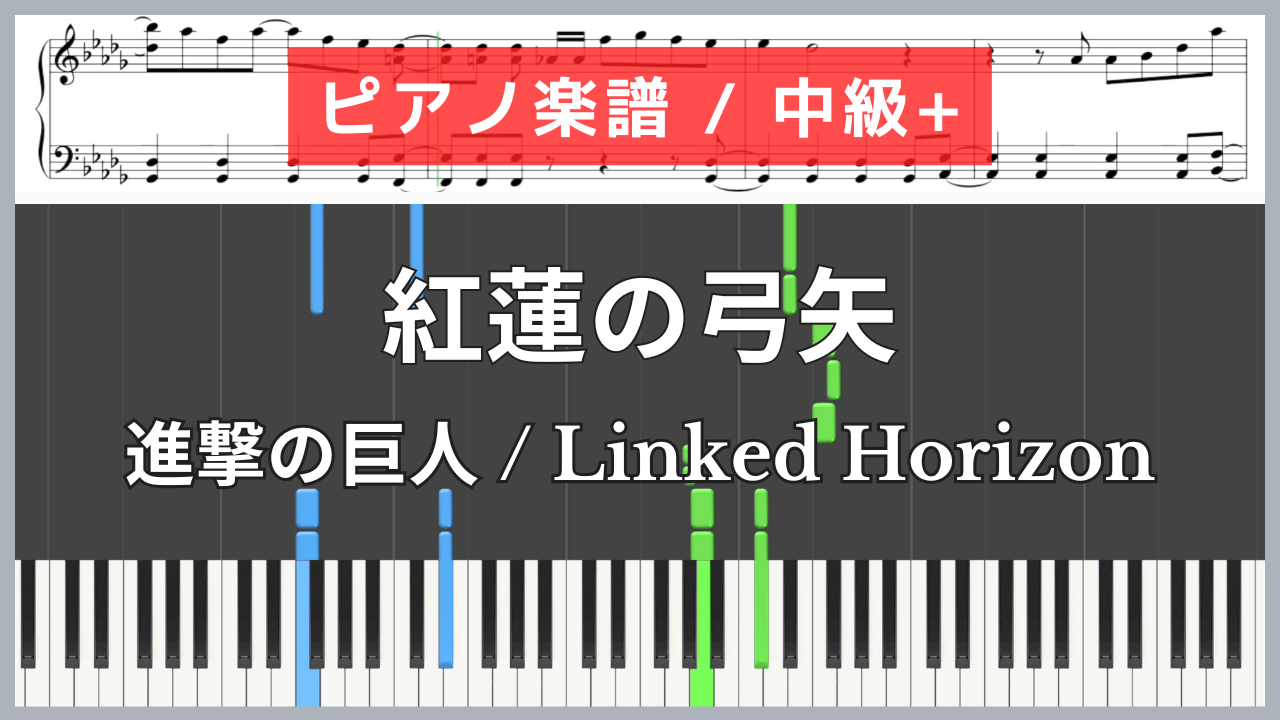 ピアノ楽譜 / 中級+

紅蓮の弓矢

進撃の巨人 / Linked Horizon